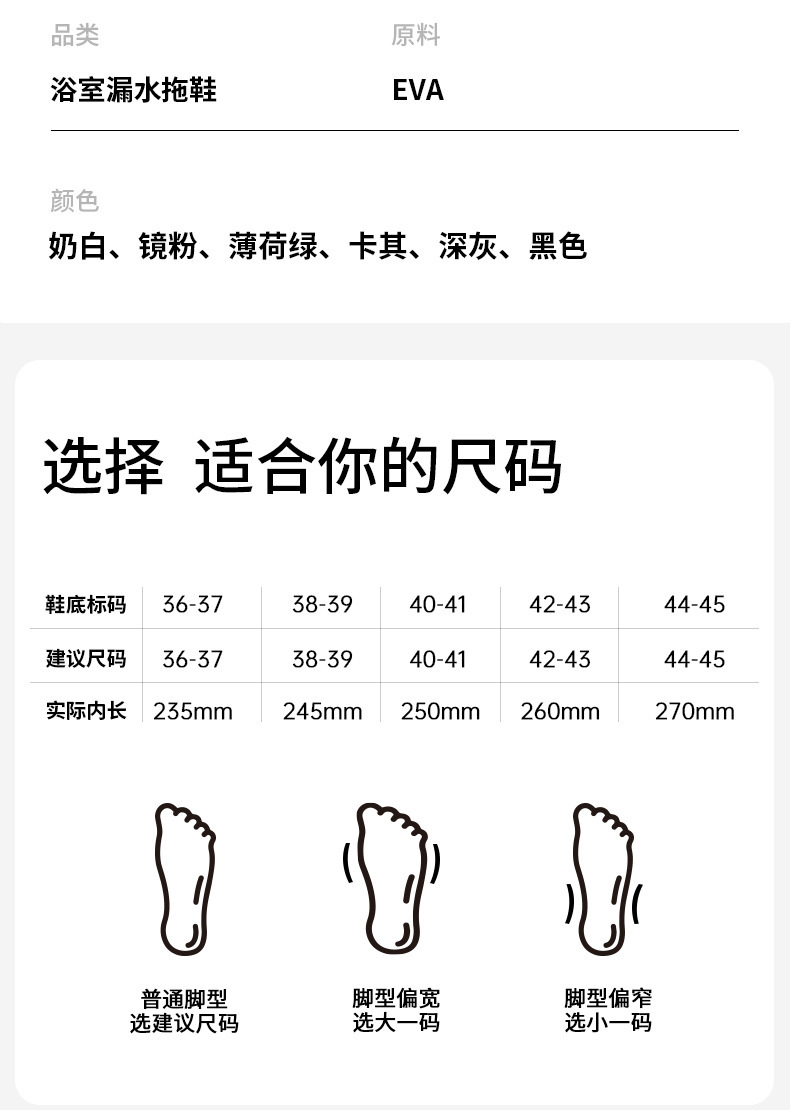 品类
浴室漏水拖鞋

原料
EVA

颜色
奶白、镜粉、薄荷绿、卡其、深灰、黑色

选择 适合你的尺码

| 鞋底标码 | 36-37 | 38-39 | 40-41 | 42-43 | 44-45 |
|---|---|---|---|---|---|
| 建议尺码 | 36-37 | 38-39 | 40-41 | 42-43 | 44-45 |
| 实际内长 | 235mm | 245mm | 250mm | 260mm | 270mm |

普通脚型
选建议尺码

脚型偏宽
选大一码

脚型偏窄
选小一码